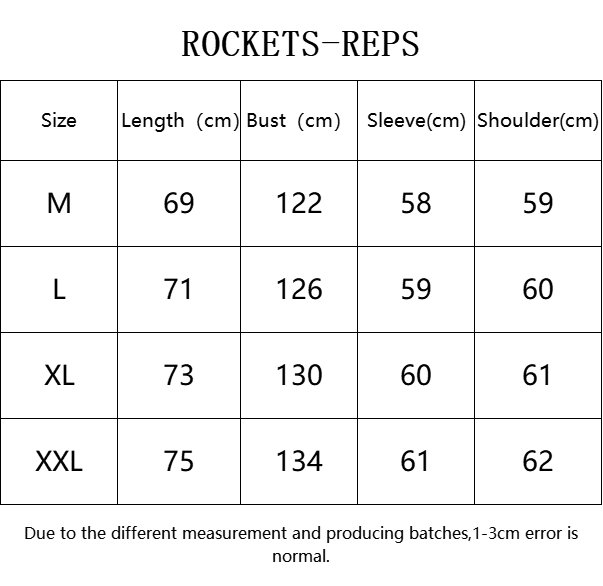 ROCKETS-REPS

| Size | Length (cm) | Bust (cm) | Sleeve(cm) | Shoulder(cm) |
|---|---|---|---|---|
| M | 69 | 122 | 58 | 59 |
| L | 71 | 126 | 59 | 60 |
| XL | 73 | 130 | 60 | 61 |
| XXL | 75 | 134 | 61 | 62 |

Due to the different measurement and producing batches,1-3cm error is normal.